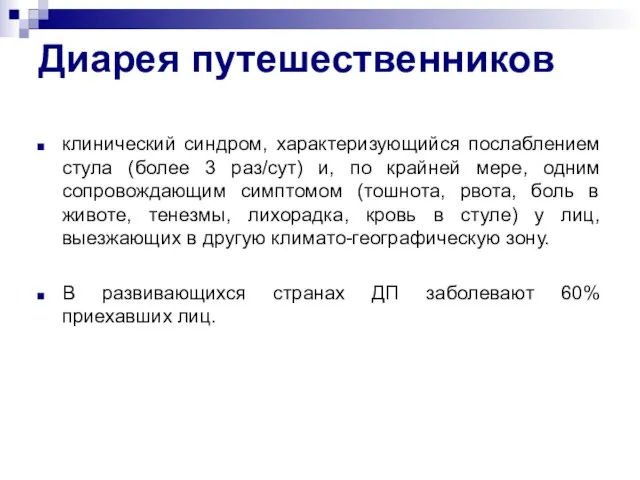 Диарея путешественников

клинический синдром, характеризующийся послаблением стула (более 3 раз/сут) и, по крайней мере, одним сопровождающим симптомом (тошнота, рвота, боль в животе, тенезмы, лихорадка, кровь в стуле) у лиц, выезжающих в другую климато-географическую зону.

В развивающихся странах ДП заболевают 60% приехавших лиц.